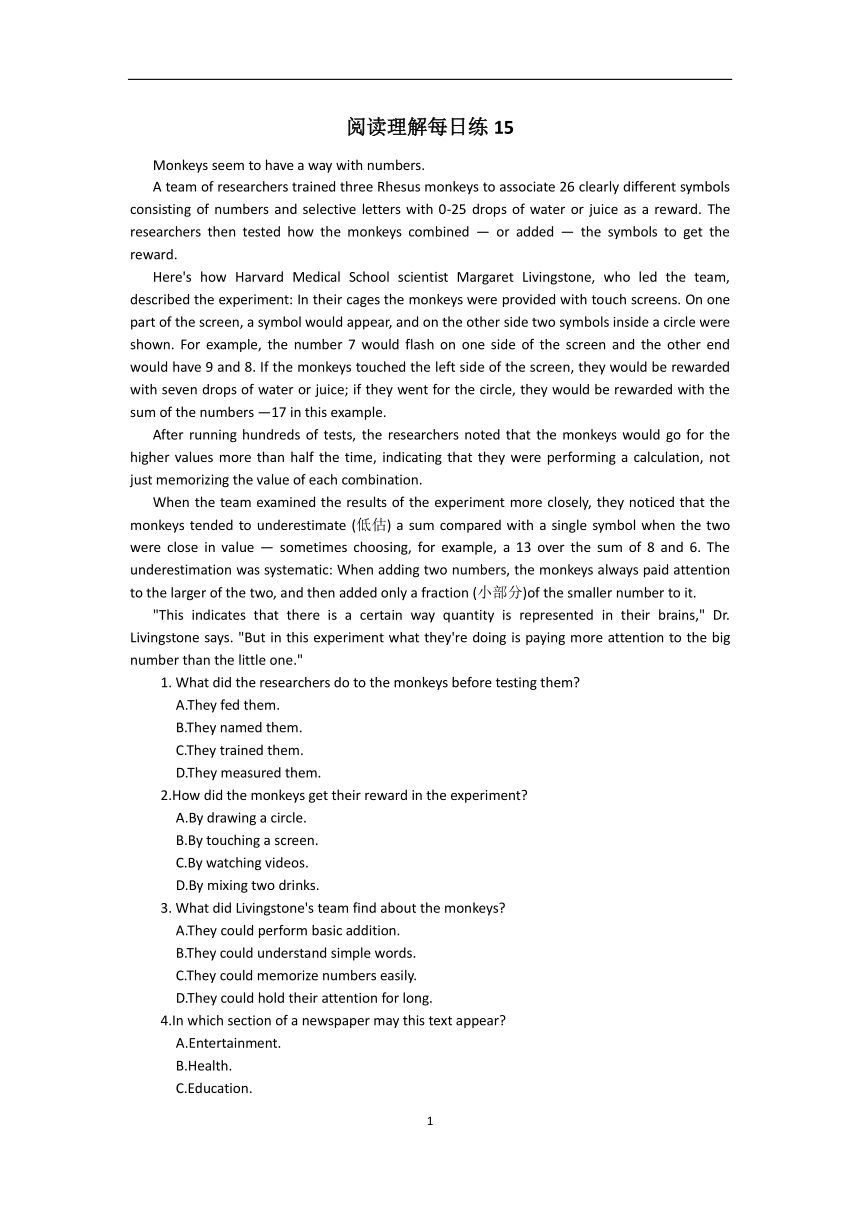 阅读理解每日练 15

Monkeys seem to have a way with numbers.

A team of researchers trained three Rhesus monkeys to associate 26 clearly different symbols consisting of numbers and selective letters with 0-25 drops of water or juice as a reward. The researchers then tested how the monkeys combined — or added — the symbols to get the reward.

Here's how Harvard Medical School scientist Margaret Livingstone, who led the team, described the experiment: In their cages the monkeys were provided with touch screens. On one part of the screen, a symbol would appear, and on the other side two symbols inside a circle were shown. For example, the number 7 would flash on one side of the screen and the other end would have 9 and 8. If the monkeys touched the left side of the screen, they would be rewarded with seven drops of water or juice; if they went for the circle, they would be rewarded with the sum of the numbers —17 in this example.

After running hundreds of tests, the researchers noted that the monkeys would go for the higher values more than half the time, indicating that they were performing a calculation, not just memorizing the value of each combination.

When the team examined the results of the experiment more closely, they noticed that the monkeys tended to underestimate (低估) a sum compared with a single symbol when the two were close in value — sometimes choosing, for example, a 13 over the sum of 8 and 6. The underestimation was systematic: When adding two numbers, the monkeys always paid attention to the larger of the two, and then added only a fraction (小部分)of the smaller number to it.

"This indicates that there is a certain way quantity is represented in their brains," Dr. Livingstone says. "But in this experiment what they're doing is paying more attention to the big number than the little one."

1. What did the researchers do to the monkeys before testing them?
A.They fed them.
B.They named them.
C.They trained them.
D.They measured them.

2.How did the monkeys get their reward in the experiment?
A.By drawing a circle.
B.By touching a screen.
C.By watching videos.
D.By mixing two drinks.

3. What did Livingstone's team find about the monkeys?
A.They could perform basic addition.
B.They could understand simple words.
C.They could memorize numbers easily.
D.They could hold their attention for long.

4.In which section of a newspaper may this text appear?
A.Entertainment.
B.Health.
C.Education.

1